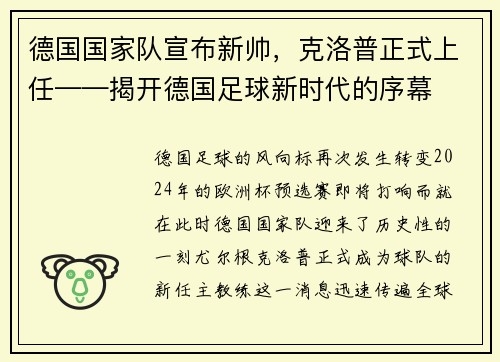 德国国家队宣布新帅，克洛普正式上任——揭开德国足球新时代的序幕

德国足球的风向标再次发生转变2024年的欧洲杯预选赛即将打响而就在此时德国国家队迎来了历史性的一刻尤尔根克洛普正式成为球队的新任主教练这一消息迅速传遍全球